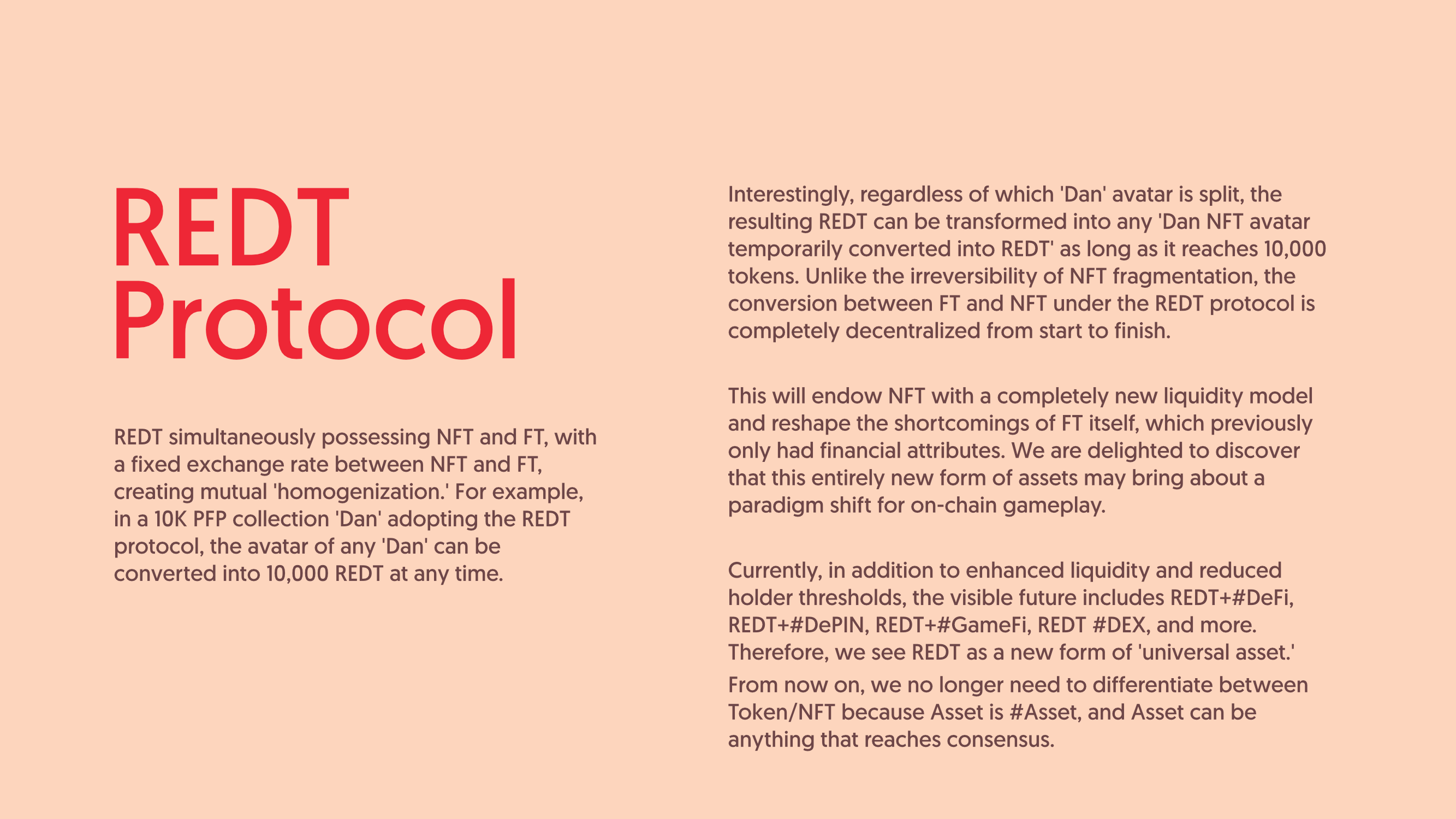 REDT Protocol

REDT simultaneously possessing NFT and FT, with a fixed exchange rate between NFT and FT, creating mutual 'homogenization.' For example, in a 10K PFP collection 'Dan' adopting the REDT protocol, the avatar of any 'Dan' can be converted into 10,000 REDT at any time.

Interestingly, regardless of which 'Dan' avatar is split, the resulting REDT can be transformed into any 'Dan NFT avatar temporarily converted into REDT' as long as it reaches 10,000 tokens. Unlike the irreversibility of NFT fragmentation, the conversion between FT and NFT under the REDT protocol is completely decentralized from start to finish.

This will endow NFT with a completely new liquidity model and reshape the shortcomings of FT itself, which previously only had financial attributes. We are delighted to discover that this entirely new form of assets may bring about a paradigm shift for on-chain gameplay.

Currently, in addition to enhanced liquidity and reduced holder thresholds, the visible future includes REDT+#DeFi, REDT+#DePIN, REDT+#GameFi, REDT #DEX, and more. Therefore, we see REDT as a new form of 'universal asset.'

From now on, we no longer need to differentiate between Token/NFT because Asset is #Asset, and Asset can be anything that reaches consensus.